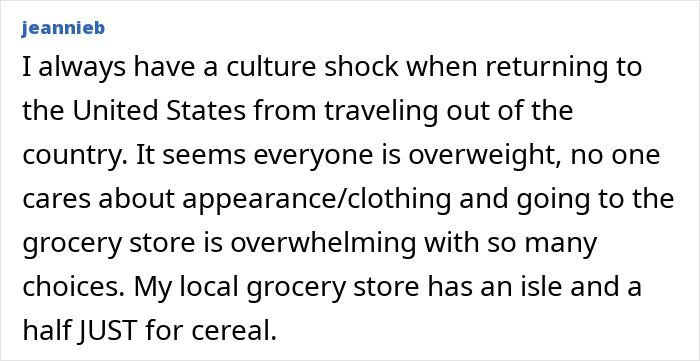 jeannieb

I always have a culture shock when returning to the United States from traveling out of the country. It seems everyone is overweight, no one cares about appearance/clothing and going to the grocery store is overwhelming with so many choices. My local grocery store has an isle and a half JUST for cereal.